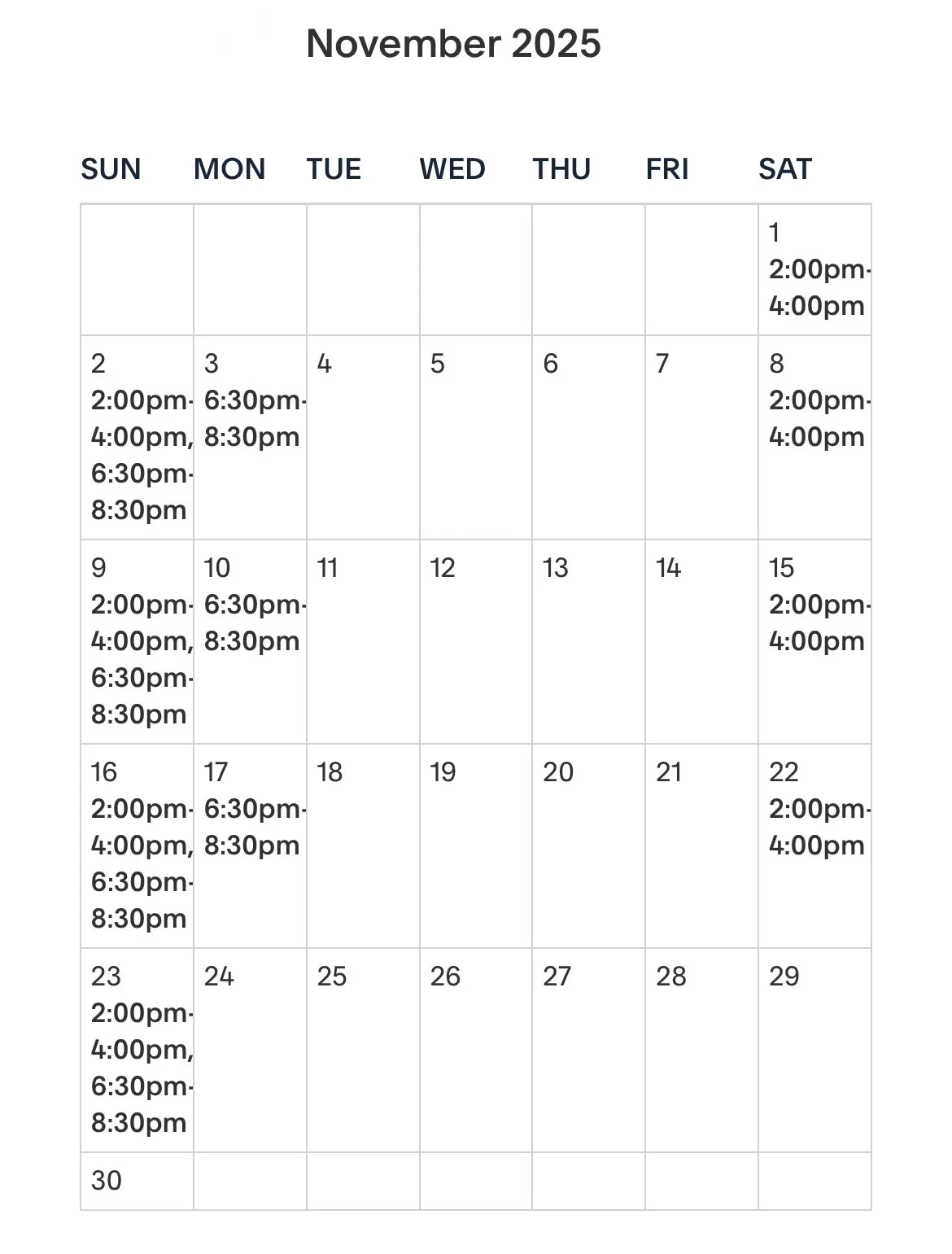 November 2025

| SUN | MON | TUE | WED | THU | FRI | SAT |
|---|---|---|---|---|---|---|
| | | | | | | 1 2:00pm-4:00pm |
| 2 2:00pm-4:00pm, 6:30pm-8:30pm | 3 6:30pm-8:30pm | 4 | 5 | 6 | 7 | 8 2:00pm-4:00pm |
| 9 2:00pm-4:00pm, 6:30pm-8:30pm | 10 6:30pm-8:30pm | 11 | 12 | 13 | 14 | 15 2:00pm-4:00pm |
| 16 2:00pm-4:00pm, 6:30pm-8:30pm | 17 6:30pm-8:30pm | 18 | 19 | 20 | 21 | 22 2:00pm-4:00pm |
| 23 2:00pm-4:00pm, 6:30pm-8:30pm | 24 | 25 | 26 | 27 | 28 | 29 |
| 30 | | | | | | |